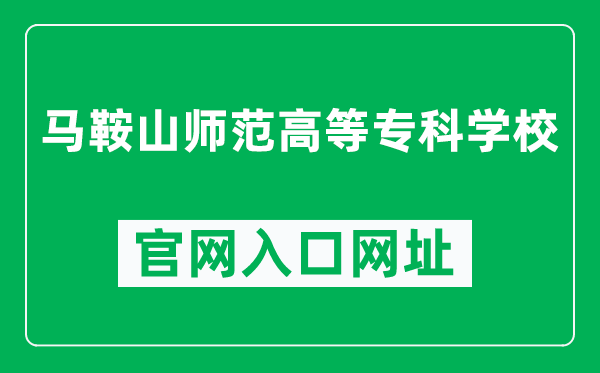 马鞍山师范高等专科学校

官网入口网址